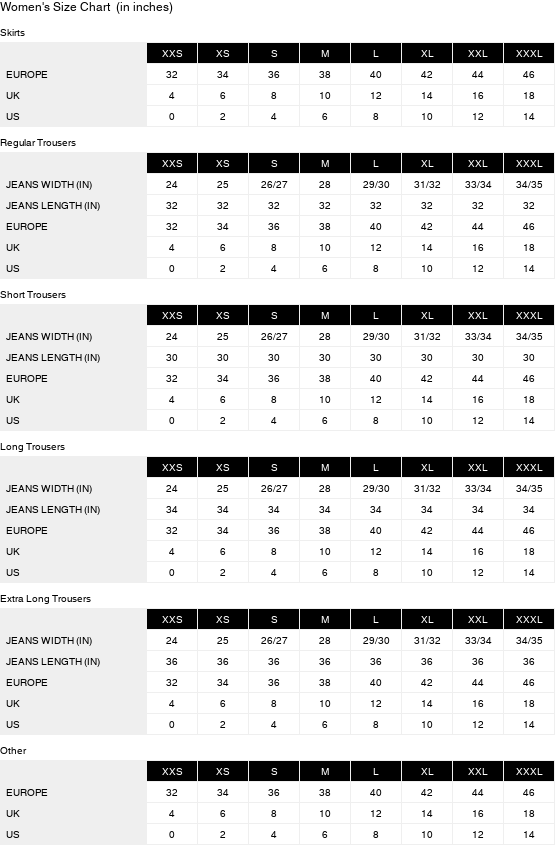 Women's Size Chart (in inches)

Skirts

| | XXS | XS | S | M | L | XL | XXL | XXXL |
|---|---|---|---|---|---|---|---|---|
| EUROPE | 32 | 34 | 36 | 38 | 40 | 42 | 44 | 46 |
| UK | 4 | 6 | 8 | 10 | 12 | 14 | 16 | 18 |
| US | 0 | 2 | 4 | 6 | 8 | 10 | 12 | 14 |

Regular Trousers

| | XXS | XS | S | M | L | XL | XXL | XXXL |
|---|---|---|---|---|---|---|---|---|
| JEANS WIDTH (IN) | 24 | 25 | 26/27 | 28 | 29/30 | 31/32 | 33/34 | 34/35 |
| JEANS LENGTH (IN) | 32 | 32 | 32 | 32 | 32 | 32 | 32 | 32 |
| EUROPE | 32 | 34 | 36 | 38 | 40 | 42 | 44 | 46 |
| UK | 4 | 6 | 8 | 10 | 12 | 14 | 16 | 18 |
| US | 0 | 2 | 4 | 6 | 8 | 10 | 12 | 14 |

Short Trousers

| | XXS | XS | S | M | L | XL | XXL | XXXL |
|---|---|---|---|---|---|---|---|---|
| JEANS WIDTH (IN) | 24 | 25 | 26/27 | 28 | 29/30 | 31/32 | 33/34 | 34/35 |
| JEANS LENGTH (IN) | 30 | 30 | 30 | 30 | 30 | 30 | 30 | 30 |
| EUROPE | 32 | 34 | 36 | 38 | 40 | 42 | 44 | 46 |
| UK | 4 | 6 | 8 | 10 | 12 | 14 | 16 | 18 |
| US | 0 | 2 | 4 | 6 | 8 | 10 | 12 | 14 |

Long Trousers

| | XXS | XS | S | M | L | XL | XXL | XXXL |
|---|---|---|---|---|---|---|---|---|
| JEANS WIDTH (IN) | 24 | 25 | 26/27 | 28 | 29/30 | 31/32 | 33/34 | 34/35 |
| JEANS LENGTH (IN) | 34 | 34 | 34 | 34 | 34 | 34 | 34 | 34 |
| EUROPE | 32 | 34 | 36 | 38 | 40 | 42 | 44 | 46 |
| UK | 4 | 6 | 8 | 10 | 12 | 14 | 16 | 18 |
| US | 0 | 2 | 4 | 6 | 8 | 10 | 12 | 14 |

Extra Long Trousers

| | XXS | XS | S | M | L | XL | XXL | XXXL |
|---|---|---|---|---|---|---|---|---|
| JEANS WIDTH (IN) | 24 | 25 | 26/27 | 28 | 29/30 | 31/32 | 33/34 | 34/35 |
| JEANS LENGTH (IN) | 36 | 36 | 36 | 36 | 36 | 36 | 36 | 36 |
| EUROPE | 32 | 34 | 36 | 38 | 40 | 42 | 44 | 46 |
| UK | 4 | 6 | 8 | 10 | 12 | 14 | 16 | 18 |
| US | 0 | 2 | 4 | 6 | 8 | 10 | 12 | 14 |

Other

| | XXS | XS | S | M | L | XL | XXL | XXXL |
|---|---|---|---|---|---|---|---|---|
| EUROPE | 32 | 34 | 36 | 38 | 40 | 42 | 44 | 46 |
| UK | 4 | 6 | 8 | 10 | 12 | 14 | 16 | 18 |
| US | 0 | 2 | 4 | 6 | 8 | 10 | 12 | 14 |